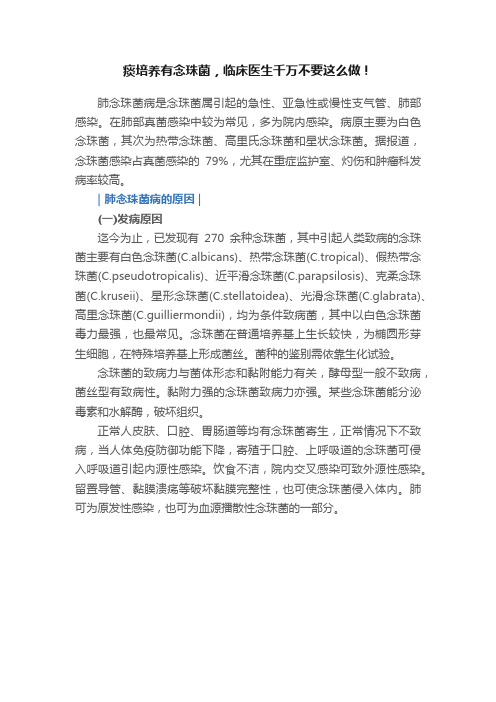 痰培养有念珠菌，临床医生千万不要这么做！

肺念珠菌病是念珠菌属引起的急性、亚急性或慢性支气管、肺部感染。在肺部真菌感染中较为常见，多为院内感染。病原主要为白色念珠菌，其次为热带念珠菌、高里氏念珠菌和星状念珠菌。据报道，念珠菌感染占真菌感染的 79%，尤其在重症监护室、灼伤和肿瘤科发病率较高。

| 肺念珠菌病的原因 |

(一)发病原因

迄今为止，已发现有 270 余种念珠菌，其中引起人类致病的念珠菌主要有白色念珠菌(C.albicans)、热带念珠菌(C.tropical)、假热带念珠菌(C.pseudotropicalis)、近平滑念珠菌(C.parapsilosis)、克柔念珠菌(C.kruseii)、星形念珠菌(C.stellatoidea)、光滑念珠菌(C.glabrata)、高里念珠菌(C.guilliermondii)，均为条件致病菌，其中以白色念珠菌毒力最强，也最常见。念珠菌在普通培养基上生长较快，为椭圆形芽生细胞，在特殊培养基上形成菌丝。菌种的鉴别需依靠生化试验。

念珠菌的致病力与菌体形态和黏附能力有关，酵母型一般不致病，菌丝型有致病性。黏附力强的念珠菌致病力亦强。某些念珠菌能分泌毒素和水解酶，破坏组织。

正常人皮肤、口腔、胃肠道等均有念珠菌寄生，正常情况下不致病，当人体免疫防御功能下降，寄殖于口腔、上呼吸道的念珠菌可侵入呼吸道引起内源性感染。饮食不洁，院内交叉感染可致外源性感染。留置导管、黏膜溃疡等破坏黏膜完整性，也可使念珠菌侵入体内。肺可为原发性感染，也可为血源播散性念珠菌的一部分。